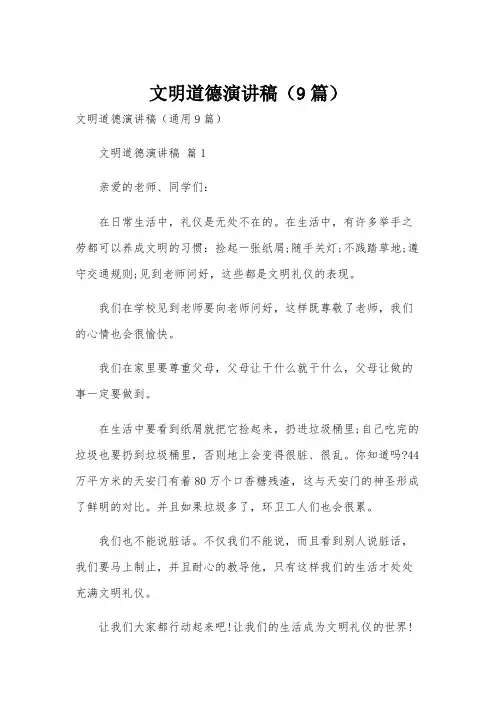 文明道德演讲稿（9篇）

文明道德演讲稿（通用9篇）

文明道德演讲稿 篇1

亲爱的老师、同学们：

在日常生活中，礼仪是无处不在的。在生活中，有许多举手之劳都可以养成文明的习惯：捡起一张纸屑;随手关灯;不践踏草地;遵守交通规则;见到老师问好，这些都是文明礼仪的表现。

我们在学校见到老师要向老师问好，这样既尊敬了老师，我们的心情也会很愉快。

我们在家里要尊重父母，父母让干什么就干什么，父母让做的事一定要做到。

在生活中要看到纸屑就把它捡起来，扔进垃圾桶里;自己吃完的垃圾也要扔到垃圾桶里，否则地上会变得很脏、很乱。你知道吗?44万平方米的天安门有着80万个口香糖残渣，这与天安门的神圣形成了鲜明的对比。并且如果垃圾多了，环卫工人们也会很累。

我们也不能说脏话。不仅我们不能说，而且看到别人说脏话，我们要马上制止，并且耐心的教导他，只有这样我们的生活才处处充满文明礼仪。

让我们大家都行动起来吧!让我们的生活成为文明礼仪的世界!